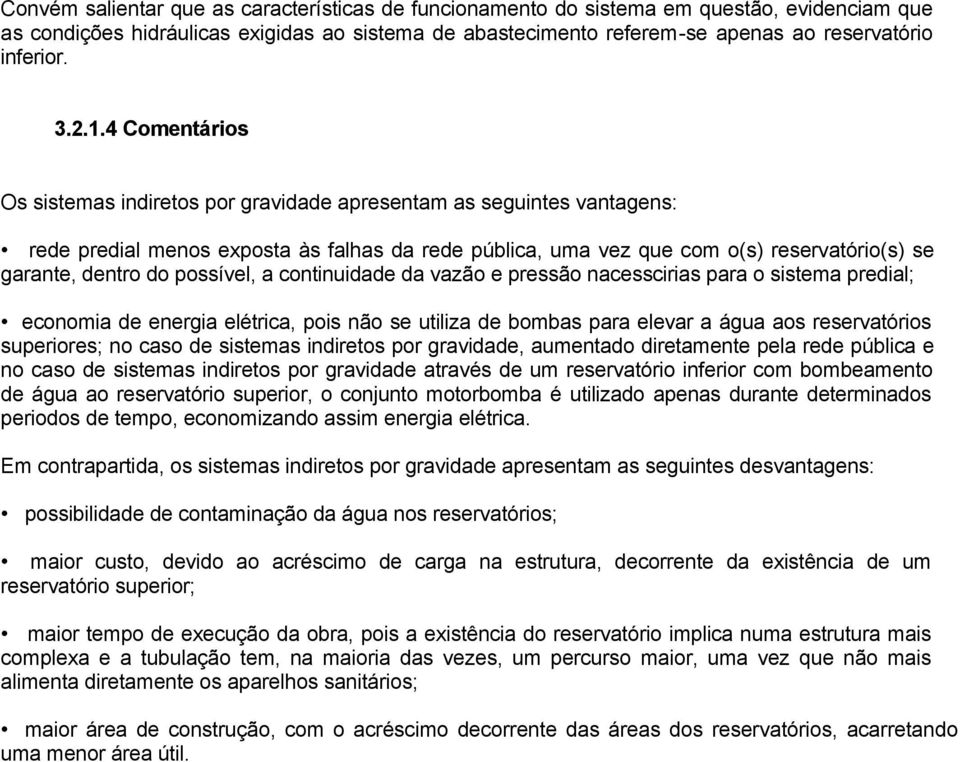 Convém salientar que as características de funcionamento do sistema em questão, evidenciam que as condições hidráulicas exigidas ao sistema de abastecimento referem-se apenas ao reservatório inferior.

3.2.1.4 Comentários

Os sistemas indiretos por gravidade apresentam as seguintes vantagens:

• rede predial menos exposta às falhas da rede pública, uma vez que com o(s) reservatório(s) se garante, dentro do possível, a continuidade da vazão e pressão nacesscirias para o sistema predial;

• economia de energia elétrica, pois não se utiliza de bombas para elevar a água aos reservatórios superiores; no caso de sistemas indiretos por gravidade, aumentado diretamente pela rede pública e no caso de sistemas indiretos por gravidade através de um reservatório inferior com bombeamento de água ao reservatório superior, o conjunto motorbomba é utilizado apenas durante determinados periodos de tempo, economizando assim energia elétrica.

Em contrapartida, os sistemas indiretos por gravidade apresentam as seguintes desvantagens:

• possibilidade de contaminação da água nos reservatórios;

• maior custo, devido ao acréscimo de carga na estrutura, decorrente da existência de um reservatório superior;

• maior tempo de execução da obra, pois a existência do reservatório implica numa estrutura mais complexa e a tubulação tem, na maioria das vezes, um percurso maior, uma vez que não mais alimenta diretamente os aparelhos sanitários;

• maior área de construção, com o acréscimo decorrente das áreas dos reservatórios, acarretando uma menor área útil.